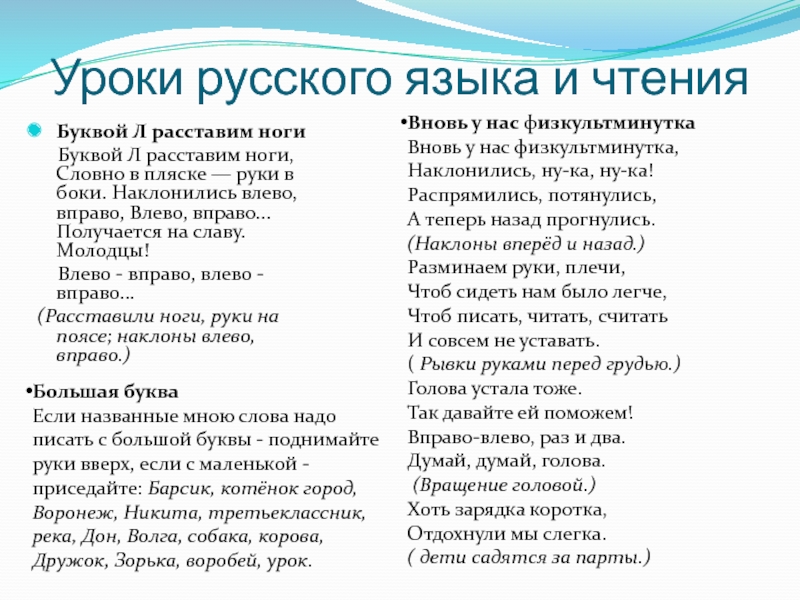 Уроки русского языка и чтения

Буквой Л расставим ноги

Буквой Л расставим ноги, Словно в пляске — руки в боки. Наклонились влево, вправо, Влево, вправо... Получается на славу. Молодцы!

Влево - вправо, влево - вправо...

(Расставили ноги, руки на поясе; наклоны влево, вправо.)

•Большая буква

Если названные мною слова надо писать с большой буквы - поднимайте руки вверх, если с маленькой - приседайте: Барсик, котёнок город, Воронеж, Никита, третьеклассник, река, Дон, Волга, собака, корова, Дружок, Зорька, воробей, урок.

•Вновь у нас физкультминутка

Вновь у нас физкультминутка,
Наклонились, ну-ка, ну-ка!
Распрямились, потянулись,
А теперь назад прогнулись.
(Наклоны вперёд и назад.)
Разминаем руки, плечи,
Чтоб сидеть нам было легче,
Чтоб писать, читать, считать
И совсем не уставать.
( Рывки руками перед грудью.)
Голова устала тоже.
Так давайте ей поможем!
Вправо-влево, раз и два.
Думай, думай, голова.
(Вращение головой.)
Хоть зарядка коротка,
Отдохнули мы слегка.
( дети садятся за парты.)